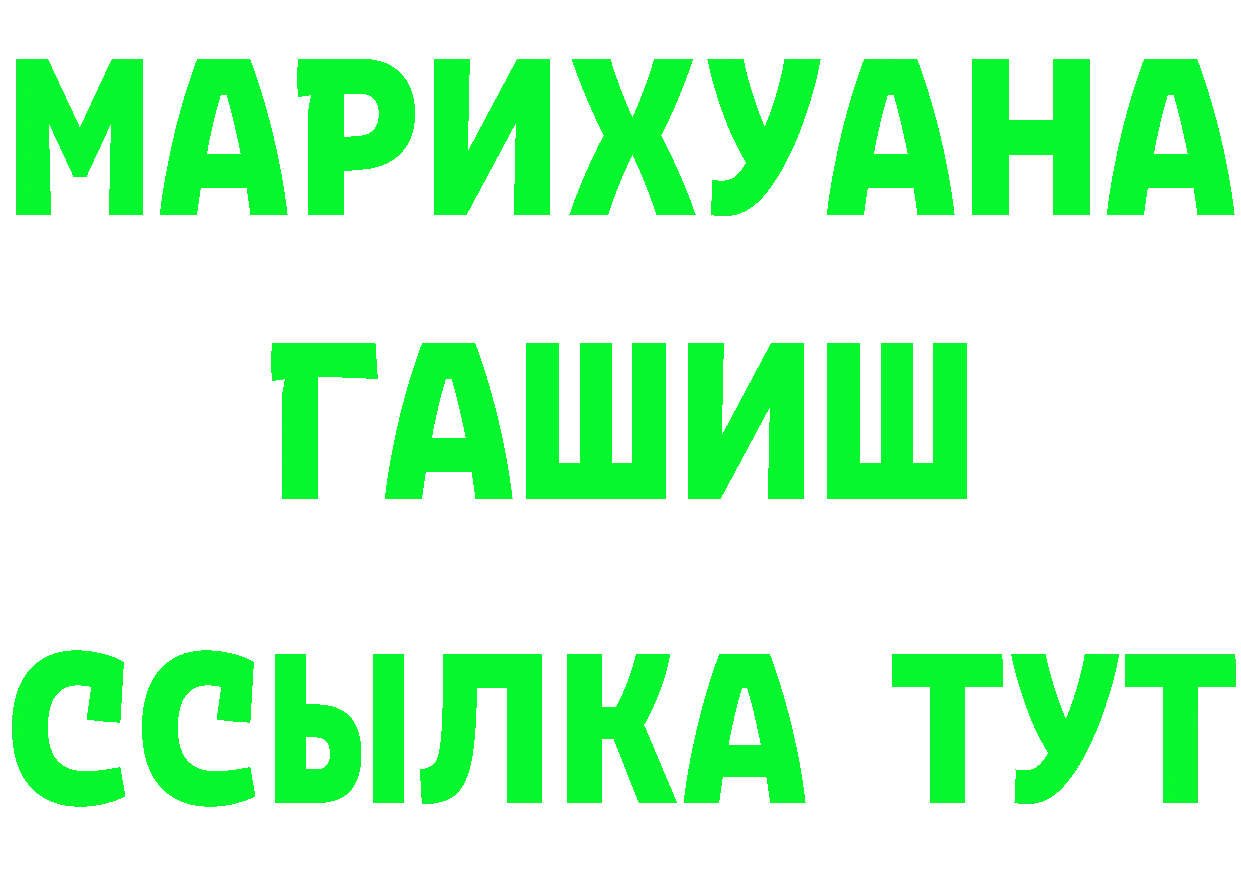 МАРИХУАНА
ГАШИШ
ССЫЛКА ТУТ